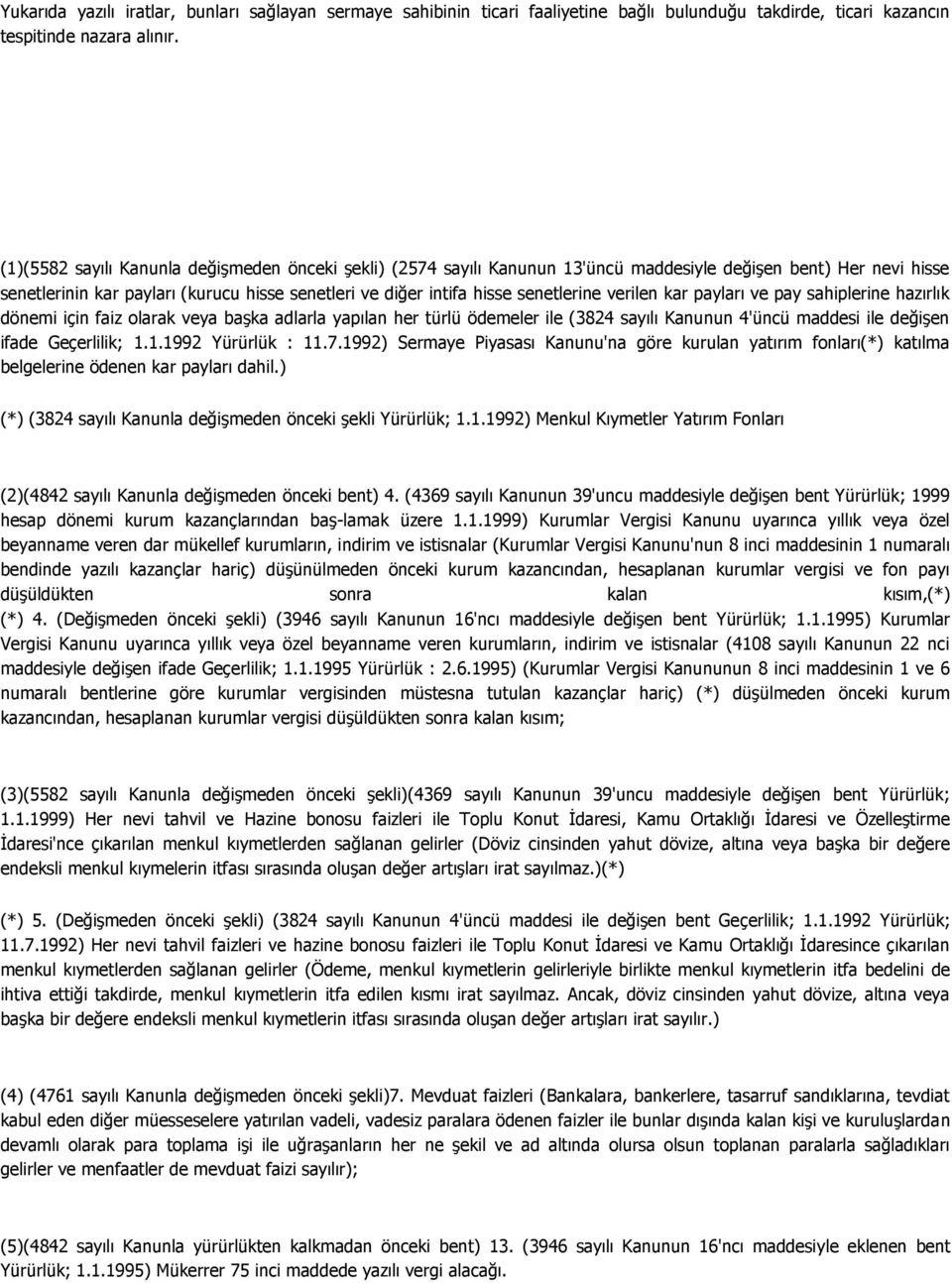 Yukarıda yazılı iratlar, bunları sağlayan sermaye sahibinin ticari faaliyetine bağlı bulunduğu takdirde, ticari kazancın tespitinde nazara alınır.

(1)(5582 sayılı Kanunla değişmeden önceki şekli) (2574 sayılı Kanunun 13'üncü maddesiyle değişen bent) Her nevi hisse senetlerinin kar payları (kurucu hisse senetleri ve diğer intifa hisse senetlerine verilen kar payları ve pay sahiplerine hazırlık dönemi için faiz olarak veya başka adlarla yapılan her türlü ödemeler ile (3824 sayılı Kanunun 4'üncü maddesi ile değişen ifade Geçerlilik; 1.1.1992 Yürürlük : 11.7.1992) Sermaye Piyasası Kanunu'na göre kurulan yatırım fonları(*) katılma belgelerine ödenen kar payları dahil.)

(*) (3824 sayılı Kanunla değişmeden önceki şekli Yürürlük; 1.1.1992) Menkul Kıymetler Yatırım Fonları

(2)(4842 sayılı Kanunla değişmeden önceki bent) 4. (4369 sayılı Kanunun 39'uncu maddesiyle değişen bent Yürürlük; 1999 hesap dönemi kurum kazançlarından baş-lamak üzere 1.1.1999) Kurumlar Vergisi Kanunu uyarınca yıllık veya özel beyanname veren dar mükellef kurumların, indirim ve istisnalar (Kurumlar Vergisi Kanunu'nun 8 inci maddesinin 1 numaralı bendinde yazılı kazançlar hariç) düşünülmeden önceki kurum kazancından, hesaplanan kurumlar vergisi ve fon payı düşüldükten sonra kalan kısım,(*) (*) 4. (Değişmeden önceki şekli) (3946 sayılı Kanunun 16'ncı maddesiyle değişen bent Yürürlük; 1.1.1995) Kurumlar Vergisi Kanunu uyarınca yıllık veya özel beyanname veren kurumların, indirim ve istisnalar (4108 sayılı Kanunun 22 nci maddesiyle değişen ifade Geçerlilik; 1.1.1995 Yürürlük : 2.6.1995) (Kurumlar Vergisi Kanununun 8 inci maddesinin 1 ve 6 numaralı bentlerine göre kurumlar vergisinden müstesna tutulan kazançlar hariç) (*) düşülmeden önceki kurum kazancından, hesaplanan kurumlar vergisi düşüldükten sonra kalan kısım;

(3)(5582 sayılı Kanunla değişmeden önceki şekli)(4369 sayılı Kanunun 39'uncu maddesiyle değişen bent Yürürlük; 1.1.1999) Her nevi tahvil ve Hazine bonosu faizleri ile Toplu Konut İdaresi, Kamu Ortaklığı İdaresi ve Özelleştirme İdaresi'nce çıkarılan menkul kıymetlerden sağlanan gelirler (Döviz cinsinden yahut dövize, altına veya başka bir değere endeksli menkul kıymelerin itfası sırasında oluşan değer artışları irat sayılmaz.)(*)

(*) 5. (Değişmeden önceki şekli) (3824 sayılı Kanunun 4'üncü maddesi ile değişen bent Geçerlilik; 1.1.1992 Yürürlük; 11.7.1992) Her nevi tahvil faizleri ve hazine bonosu faizleri ile Toplu Konut İdaresi ve Kamu Ortaklığı İdaresince çıkarılan menkul kıymetlerden sağlanan gelirler (Ödeme, menkul kıymetlerin gelirleriyle birlikte menkul kıymetlerin itfa bedelini de ihtiva ettiği takdirde, menkul kıymetlerin itfa edilen kısmı irat sayılmaz. Ancak, döviz cinsinden yahut dövize, altına veya başka bir değere endeksli menkul kıymetlerin itfası sırasında oluşan değer artışları irat sayılır.)

(4) (4761 sayılı Kanunla değişmeden önceki şekli)7. Mevduat faizleri (Bankalara, bankerlere, tasarruf sandıklarına, tevdiat kabul eden diğer müesseselere yatırılan vadeli, vadesiz paralara ödenen faizler ile bunlar dışında kalan kişi ve kuruluşlardan devamlı olarak para toplama işi ile uğraşanların her ne şekil ve ad altında olursa olsun toplanan paralarla sağladıkları gelirler ve menfaatler de mevduat faizi sayılır);

(5)(4842 sayılı Kanunla yürürlükten kalkmadan önceki bent) 13. (3946 sayılı Kanunun 16'ncı maddesiyle eklenen bent Yürürlük; 1.1.1995) Mükerrer 75 inci maddede yazılı vergi alacağı.